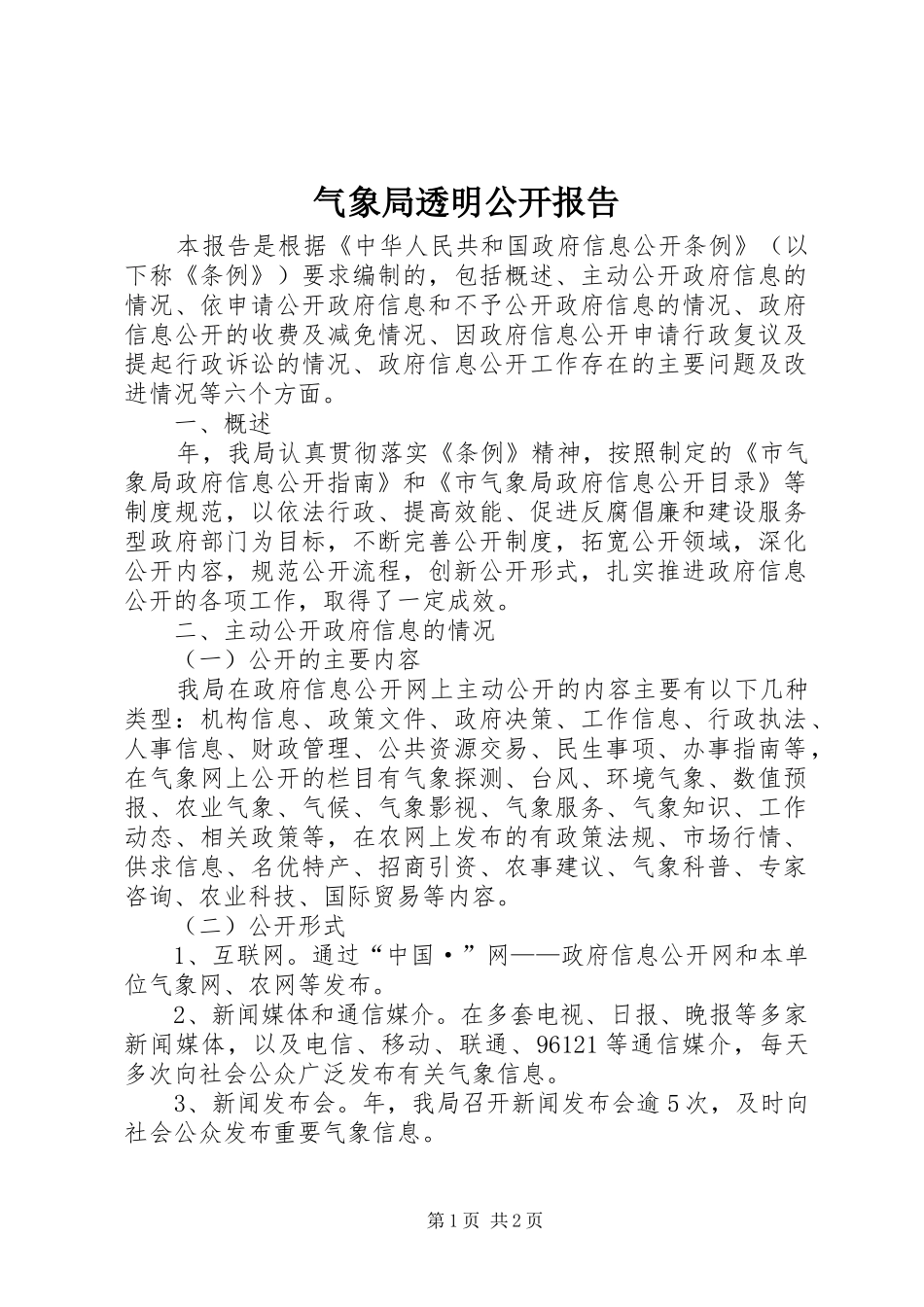 气象局透明公开报告

本报告是根据《中华人民共和国政府信息公开条例》（以下称《条例》）要求编制的，包括概述、主动公开政府信息的情况、依申请公开政府信息和不予公开政府信息的情况、政府信息公开的收费及减免情况、因政府信息公开申请行政复议及提起行政诉讼的情况、政府信息公开工作存在的主要问题及改进情况等六个方面。

一、概述

年，我局认真贯彻落实《条例》精神，按照制定的《市气象局政府信息公开指南》和《市气象局政府信息公开目录》等制度规范，以依法行政、提高效能、促进反腐倡廉和建设服务型政府部门为目标，不断完善公开制度，拓宽公开领域，深化公开内容，规范公开流程，创新公开形式，扎实推进政府信息公开的各项工作，取得了一定成效。

二、主动公开政府信息的情况

（一）公开的主要内容

我局在政府信息公开网上主动公开的内容主要有以下几种类型：机构信息、政策文件、政府决策、工作信息、行政执法、人事信息、财政管理、公共资源交易、民生事项、办事指南等，在气象网上公开的栏目有气象探测、台风、环境气象、数值预报、农业气象、气候、气象影视、气象服务、气象知识、工作动态、相关政策等，在农网上发布的有政策法规、市场行情、供求信息、名优特产、招商引资、农事建议、气象科普、专家咨询、农业科技、国际贸易等内容。

（二）公开形式

1、互联网。通过“中国·”网——政府信息公开网和本单位气象网、农网等发布。

2、新闻媒体和通信媒介。在多套电视、日报、晚报等多家新闻媒体，以及电信、移动、联通、96121等通信媒介，每天多次向社会公众广泛发布有关气象信息。

3、新闻发布会。年，我局召开新闻发布会逾5次，及时向社会公众发布重要气象信息。

第1页 共2页